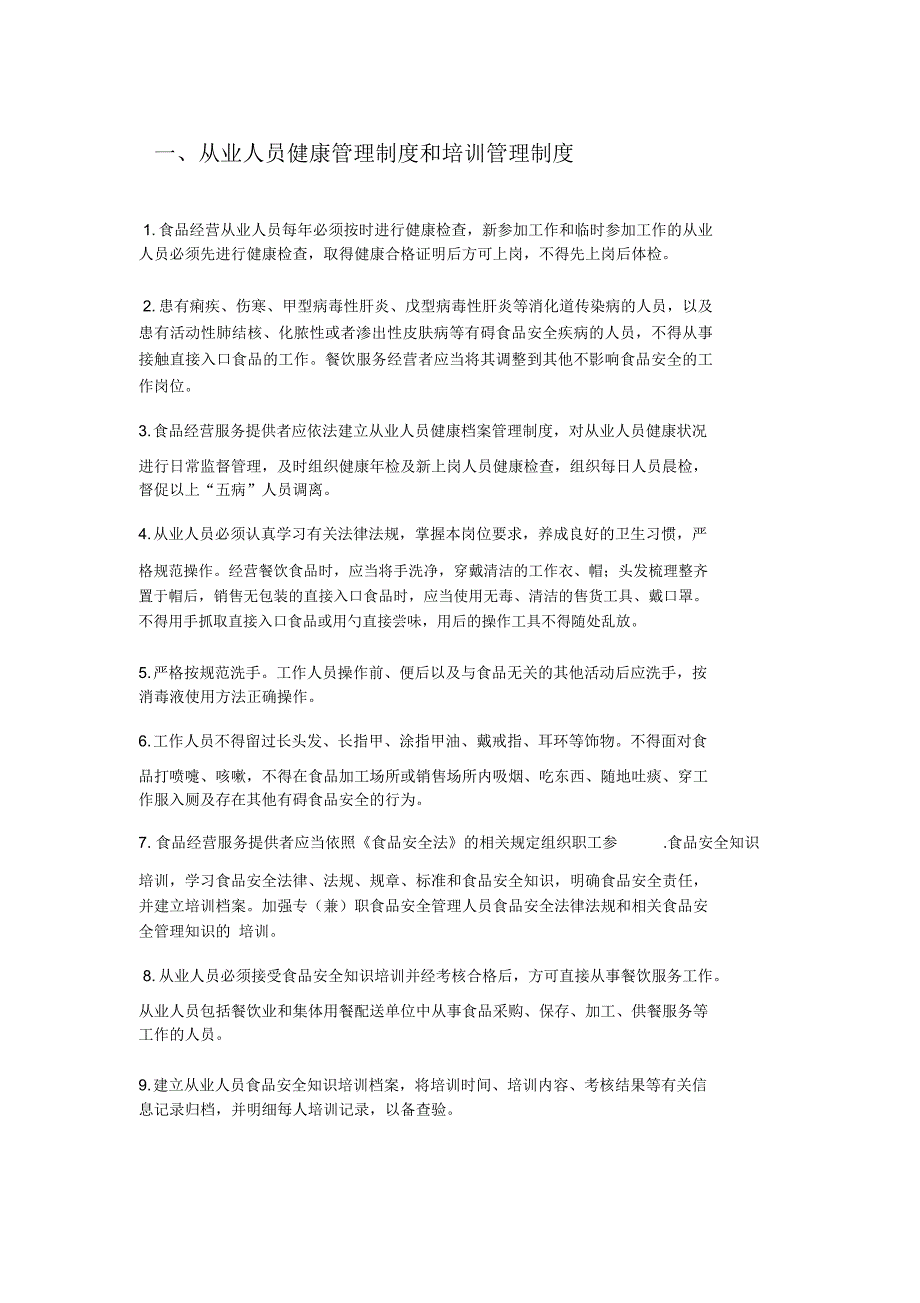 一、从业人员健康管理制度和培训管理制度

1. 食品经营从业人员每年必须按时进行健康检查，新参加工作和临时参加工作的从业人员必须先进行健康检查，取得健康合格证明后方可上岗，不得先上岗后体检。

2. 患有痢疾、伤寒、甲型病毒性肝炎、戊型病毒性肝炎等消化道传染病的人员，以及患有活动性肺结核、化脓性或者渗出性皮肤病等有碍食品安全疾病的人员，不得从事接触直接入口食品的工作。餐饮服务经营者应当将其调整到其他不影响食品安全的工作岗位。

3. 食品经营服务提供者应依法建立从业人员健康档案管理制度，对从业人员健康状况进行日常监督管理，及时组织健康年检及新上岗人员健康检查，组织每日人员晨检，督促以上“五病”人员调离。

4. 从业人员必须认真学习有关法律法规，掌握本岗位要求，养成良好的卫生习惯，严格规范操作。经营餐饮食品时，应当将手洗净，穿戴清洁的工作衣、帽；头发梳理整齐置于帽后，销售无包装的直接入口食品时，应当使用无毒、清洁的售货工具、戴口罩。不得用手抓取直接入口食品或用勺直接尝味，用后的操作工具不得随处乱放。

5. 严格按规范洗手。工作人员操作前、便后以及与食品无关的其他活动后应洗手，按消毒液使用方法正确操作。

6. 工作人员不得留过长头发、长指甲、涂指甲油、戴戒指、耳环等饰物。不得面对食品打喷嚏、咳嗽，不得在食品加工场所或销售场所内吸烟、吃东西、随地吐痰、穿工作服入厕及存在其他有碍食品安全的行为。

7. 食品经营服务提供者应当依照《食品安全法》的相关规定组织职工参 .食品安全知识培训，学习食品安全法律、法规、规章、标准和食品安全知识，明确食品安全责任，并建立培训档案。加强专（兼）职食品安全管理人员食品安全法律法规和相关食品安全管理知识的 培训。

8. 从业人员必须接受食品安全知识培训并经考核合格后，方可直接从事餐饮服务工作。从业人员包括餐饮业和集体用餐配送单位中从事食品采购、保存、加工、供餐服务等工作的人员。

9. 建立从业人员食品安全知识培训档案，将培训时间、培训内容、考核结果等有关信息记录归档，并明细每人培训记录，以备查验。